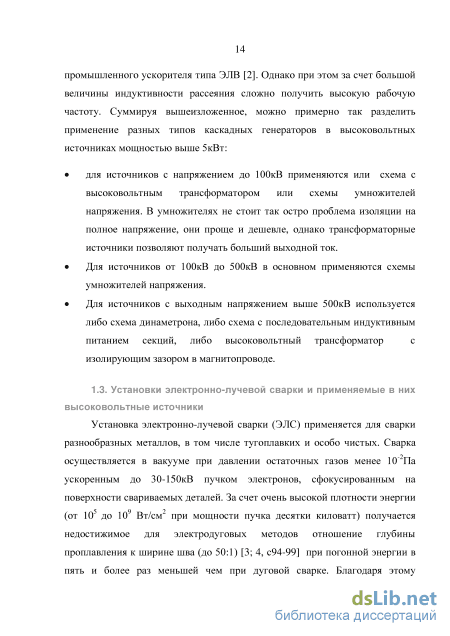 14

промышленного ускорителя типа ЭЛВ [2]. Однако при этом за счет большой величины индуктивности рассеяния сложно получить высокую рабочую частоту. Суммируя вышеизложенное, можно примерно так разделить применение разных типов каскадных генераторов в высоковольтных источниках мощностью выше 5кВт:

• для источников с напряжением до 100кВ применяются или схема с высоковольтным трансформатором или схемы умножителей напряжения. В умножителях не стоит так остро проблема изоляции на полное напряжение, они проще и дешевле, однако трансформаторные источники позволяют получать больший выходной ток.

• Для источников от 100кВ до 500кВ в основном применяются схемы умножителей напряжения.

• Для источников с выходным напряжением выше 500кВ используется либо схема динаметрона, либо схема с последовательным индуктивным питанием секций, либо высоковольтный трансформатор с изолирующим зазором в магнитопроводе.

1.3. Установки электронно-лучевой сварки и применяемые в них высоковольтные источники

Установка электронно-лучевой сварки (ЭЛС) применяется для сварки разнообразных металлов, в том числе тугоплавких и особо чистых. Сварка осуществляется в вакууме при давлении остаточных газов менее $10^{-2}$Па ускоренным до 30-150кВ пучком электронов, сфокусированным на поверхности свариваемых деталей. За счет очень высокой плотности энергии (от $10^5$ до $10^9$ Вт/см$^2$ при мощности пучка десятки киловатт) получается недостижимое для электродуговых методов отношение глубины проплавления к ширине шва (до 50:1) [3; 4, с94-99] при погонной энергии в пять и более раз меньшей чем при дуговой сварке. Благодаря этому

dsLib.net
библиотека диссертаций